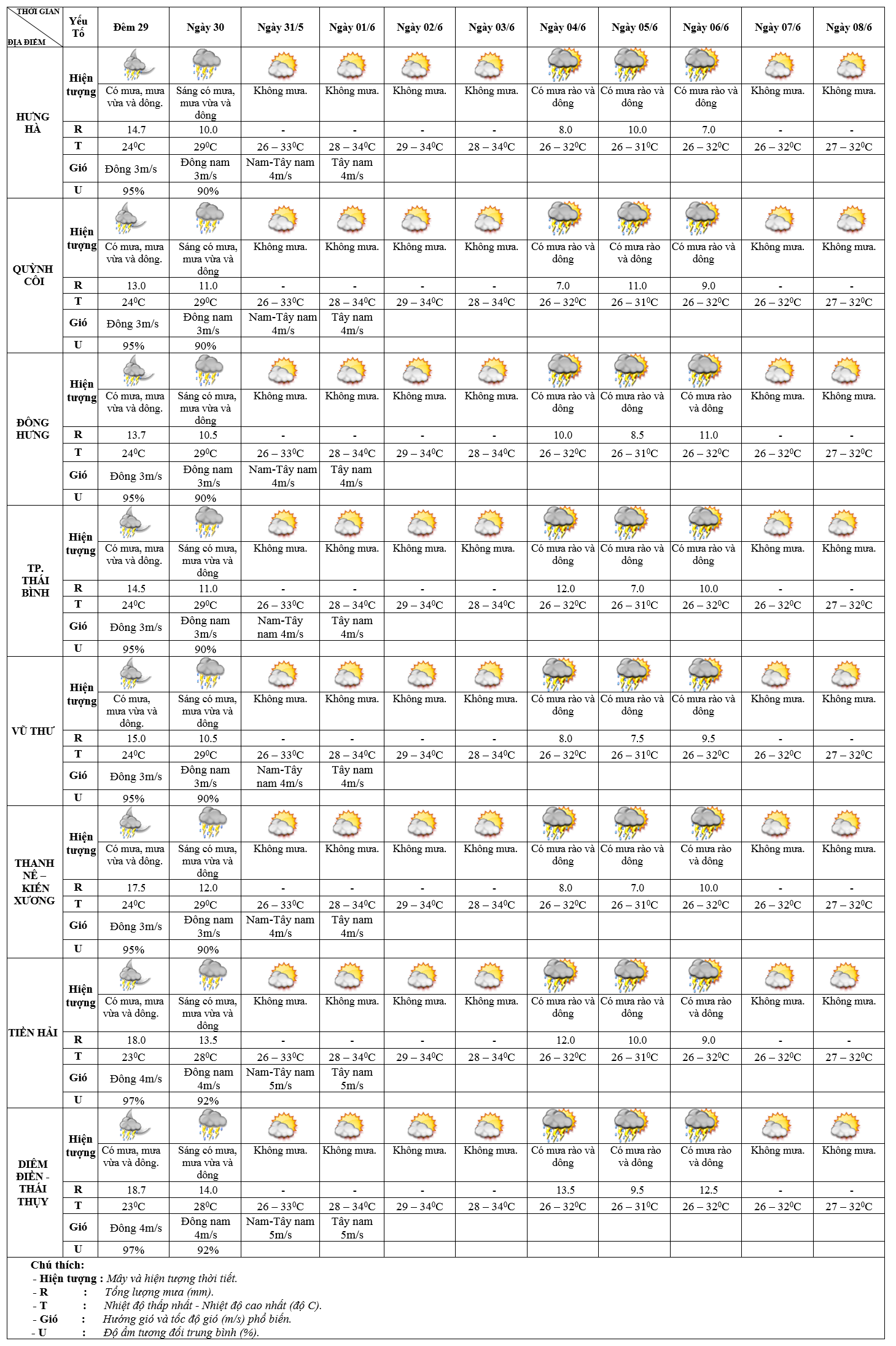 | THỜI GIAN / ĐỊA ĐIỂM | Yếu Tố | Đêm 29 | Ngày 30 | Ngày 31/5 | Ngày 01/6 | Ngày 02/6 | Ngày 03/6 | Ngày 04/6 | Ngày 05/6 | Ngày 06/6 | Ngày 07/6 | Ngày 08/6 |
|---|---|---|---|---|---|---|---|---|---|---|---|---|
| HƯNG HÀ | Hiện tượng | Có mưa, mưa vừa và dông. | Sáng có mưa, mưa vừa và dông | Không mưa. | Không mưa. | Không mưa. | Không mưa. | Có mưa rào và dông | Có mưa rào và dông | Có mưa rào và dông | Không mưa. | Không mưa. |
| | R | 14.7 | 10.0 | - | - | - | - | 8.0 | 10.0 | 7.0 | - | - |
| | T | $24^0C$ | $29^0C$ | $26 – 33^0C$ | $28 – 34^0C$ | $29 – 34^0C$ | $28 – 34^0C$ | $26 – 32^0C$ | $26 – 31^0C$ | $26 – 32^0C$ | $26 – 32^0C$ | $27 – 32^0C$ |
| | Gió | Đông 3m/s | Đông nam 3m/s | Nam-Tây nam 4m/s | Tây nam 4m/s | | | | | | | |
| | U | 95% | 90% | | | | | | | | | |
| QUỲNH CÔI | Hiện tượng | Có mưa, mưa vừa và dông. | Sáng có mưa, mưa vừa và dông | Không mưa. | Không mưa. | Không mưa. | Không mưa. | Có mưa rào và dông | Có mưa rào và dông | Có mưa rào và dông | Không mưa. | Không mưa. |
| | R | 13.0 | 11.0 | - | - | - | - | 7.0 | 11.0 | 9.0 | - | - |
| | T | $24^0C$ | $29^0C$ | $26 – 33^0C$ | $28 – 34^0C$ | $29 – 34^0C$ | $28 – 34^0C$ | $26 – 32^0C$ | $26 – 31^0C$ | $26 – 32^0C$ | $26 – 32^0C$ | $27 – 32^0C$ |
| | Gió | Đông 3m/s | Đông nam 3m/s | Nam-Tây nam 4m/s | Tây nam 4m/s | | | | | | | |
| | U | 95% | 90% | | | | | | | | | |
| ĐÔNG HƯNG | Hiện tượng | Có mưa, mưa vừa và dông. | Sáng có mưa, mưa vừa và dông | Không mưa. | Không mưa. | Không mưa. | Không mưa. | Có mưa rào và dông | Có mưa rào và dông | Có mưa rào và dông | Không mưa. | Không mưa. |
| | R | 13.7 | 10.5 | - | - | - | - | 10.0 | 8.5 | 11.0 | - | - |
| | T | $24^0C$ | $29^0C$ | $26 – 33^0C$ | $28 – 34^0C$ | $29 – 34^0C$ | $28 – 34^0C$ | $26 – 32^0C$ | $26 – 31^0C$ | $26 – 32^0C$ | $26 – 32^0C$ | $27 – 32^0C$ |
| | Gió | Đông 3m/s | Đông nam 3m/s | Nam-Tây nam 4m/s | Tây nam 4m/s | | | | | | | |
| | U | 95% | 90% | | | | | | | | | |
| TP. THÁI BÌNH | Hiện tượng | Có mưa, mưa vừa và dông. | Sáng có mưa, mưa vừa và dông | Không mưa. | Không mưa. | Không mưa. | Không mưa. | Có mưa rào và dông | Có mưa rào và dông | Có mưa rào và dông | Không mưa. | Không mưa. |
| | R | 14.5 | 11.0 | - | - | - | - | 12.0 | 7.0 | 10.0 | - | - |
| | T | $24^0C$ | $29^0C$ | $26 – 33^0C$ | $28 – 34^0C$ | $29 – 34^0C$ | $28 – 34^0C$ | $26 – 32^0C$ | $26 – 31^0C$ | $26 – 32^0C$ | $26 – 32^0C$ | $27 – 32^0C$ |
| | Gió | Đông 3m/s | Đông nam 3m/s | Nam-Tây nam 4m/s | Tây nam 4m/s | | | | | | | |
| | U | 95% | 90% | | | | | | | | | |
| VŨ THƯ | Hiện tượng | Có mưa, mưa vừa và dông. | Sáng có mưa, mưa vừa và dông | Không mưa. | Không mưa. | Không mưa. | Không mưa. | Có mưa rào và dông | Có mưa rào và dông | Có mưa rào và dông | Không mưa. | Không mưa. |
| | R | 15.0 | 10.5 | - | - | - | - | 8.0 | 7.5 | 9.5 | - | - |
| | T | $24^0C$ | $29^0C$ | $26 – 33^0C$ | $28 – 34^0C$ | $29 – 34^0C$ | $28 – 34^0C$ | $26 – 32^0C$ | $26 – 31^0C$ | $26 – 32^0C$ | $26 – 32^0C$ | $27 – 32^0C$ |
| | Gió | Đông 3m/s | Đông nam 3m/s | Nam-Tây nam 4m/s | Tây nam 4m/s | | | | | | | |
| | U | 95% | 90% | | | | | | | | | |
| THANH NÊ – KIẾN XƯƠNG | Hiện tượng | Có mưa, mưa vừa và dông. | Sáng có mưa, mưa vừa và dông | Không mưa. | Không mưa. | Không mưa. | Không mưa. | Có mưa rào và dông | Có mưa rào và dông | Có mưa rào và dông | Không mưa. | Không mưa. |
| | R | 17.5 | 12.0 | - | - | - | - | 8.0 | 7.0 | 10.0 | - | - |
| | T | $24^0C$ | $29^0C$ | $26 – 33^0C$ | $28 – 34^0C$ | $29 – 34^0C$ | $28 – 34^0C$ | $26 – 32^0C$ | $26 – 31^0C$ | $26 – 32^0C$ | $26 – 32^0C$ | $27 – 32^0C$ |
| | Gió | Đông 3m/s | Đông nam 3m/s | Nam-Tây nam 4m/s | Tây nam 4m/s | | | | | | | |
| | U | 95% | 90% | | | | | | | | | |
| TIỀN HẢI | Hiện tượng | Có mưa, mưa vừa và dông. | Sáng có mưa, mưa vừa và dông | Không mưa. | Không mưa. | Không mưa. | Không mưa. | Có mưa rào và dông | Có mưa rào và dông | Có mưa rào và dông | Không mưa. | Không mưa. |
| | R | 18.0 | 13.5 | - | - | - | - | 12.0 | 10.0 | 9.0 | - | - |
| | T | $23^0C$ | $28^0C$ | $26 – 33^0C$ | $28 – 34^0C$ | $29 – 34^0C$ | $28 – 34^0C$ | $26 – 32^0C$ | $26 – 31^0C$ | $26 – 32^0C$ | $26 – 32^0C$ | $27 – 32^0C$ |
| | Gió | Đông 4m/s | Đông nam 4m/s | Nam-Tây nam 5m/s | Tây nam 5m/s | | | | | | | |
| | U | 97% | 92% | | | | | | | | | |
| DIÊM ĐIỀN - THÁI THỤY | Hiện tượng | Có mưa, mưa vừa và dông. | Sáng có mưa, mưa vừa và dông | Không mưa. | Không mưa. | Không mưa. | Không mưa. | Có mưa rào và dông | Có mưa rào và dông | Có mưa rào và dông | Không mưa. | Không mưa. |
| | R | 18.7 | 14.0 | - | - | - | - | 13.5 | 9.5 | 12.5 | - | - |
| | T | $23^0C$ | $28^0C$ | $26 – 33^0C$ | $28 – 34^0C$ | $29 – 34^0C$ | $28 – 34^0C$ | $26 – 32^0C$ | $26 – 31^0C$ | $26 – 32^0C$ | $26 – 32^0C$ | $27 – 32^0C$ |
| | Gió | Đông 4m/s | Đông nam 4m/s | Nam-Tây nam 5m/s | Tây nam 5m/s | | | | | | | |
| | U | 97% | 92% | | | | | | | | | |

Chú thích:
- Hiện tượng : Mây và hiện tượng thời tiết.
- R : Tổng lượng mưa (mm).
- T : Nhiệt độ thấp nhất - Nhiệt độ cao nhất (độ C).
- Gió : Hướng gió và tốc độ gió (m/s) phổ biến.
- U : Độ ẩm tương đối trung bình (%).